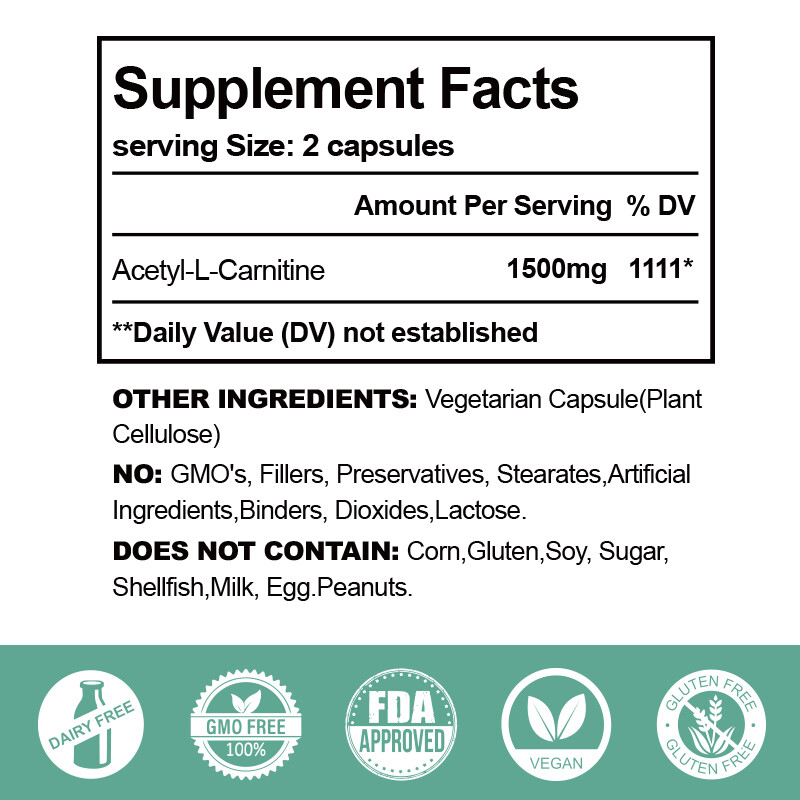 Supplement Facts
serving Size: 2 capsules

| | Amount Per Serving | % DV |
|---|---|---|
| Acetyl-L-Carnitine | 1500mg | 1111* |

**Daily Value (DV) not established

OTHER INGREDIENTS: Vegetarian Capsule(Plant Cellulose)

NO: GMO's, Fillers, Preservatives, Stearates,Artificial Ingredients,Binders, Dioxides,Lactose.

DOES NOT CONTAIN: Corn,Gluten,Soy, Sugar, Shellfish,Milk, Egg.Peanuts.

DAIRY FREE

GMO FREE
100%

FDA
APPROVED

VEGAN

GLUTEN FREE
GLUTEN FREE